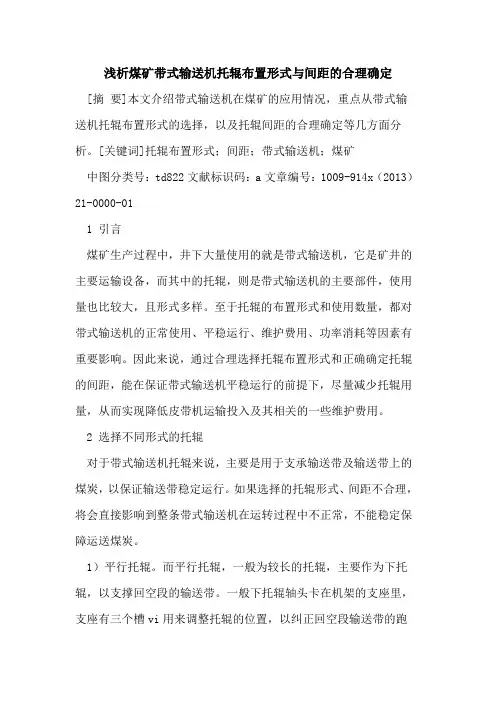 浅析煤矿带式输送机托辊布置形式与间距的合理确定

[摘 要]本文介绍带式输送机在煤矿的应用情况，重点从带式输送机托辊布置形式的选择，以及托辊间距的合理确定等几方面分析。[关键词]托辊布置形式；间距；带式输送机；煤矿

中图分类号：td822 文献标识码：a 文章编号：1009-914x（2013）21-0000-01

1 引言

煤矿生产过程中，井下大量使用的就是带式输送机，它是矿井的主要运输设备，而其中的托辊，则是带式输送机的主要部件，使用量也比较大，且形式多样。至于托辊的布置形式和使用数量，都对带式输送机的正常使用、平稳运行、维护费用、功率消耗等因素有重要影响。因此来说，通过合理选择托辊布置形式和正确确定托辊的间距，能在保证带式输送机平稳运行的前提下，尽量减少托辊用量，从而实现降低皮带机运输投入及其相关的一些维护费用。

2 选择不同形式的托辊

对于带式输送机托辊来说，主要是用于支承输送带及输送带上的煤炭，以保证输送带稳定运行。如果选择的托辊形式、间距不合理，将会直接影响到整条带式输送机在运转过程中不正常，不能稳定保障运送煤炭。

1）平行托辊。而平行托辊，一般为较长的托辊，主要作为下托辊，以支撑回空段的输送带。一般下托辊轴头卡在机架的支座里，支座有三个槽 vi 用来调整托辊的位置，以纠正回空段输送带的跑